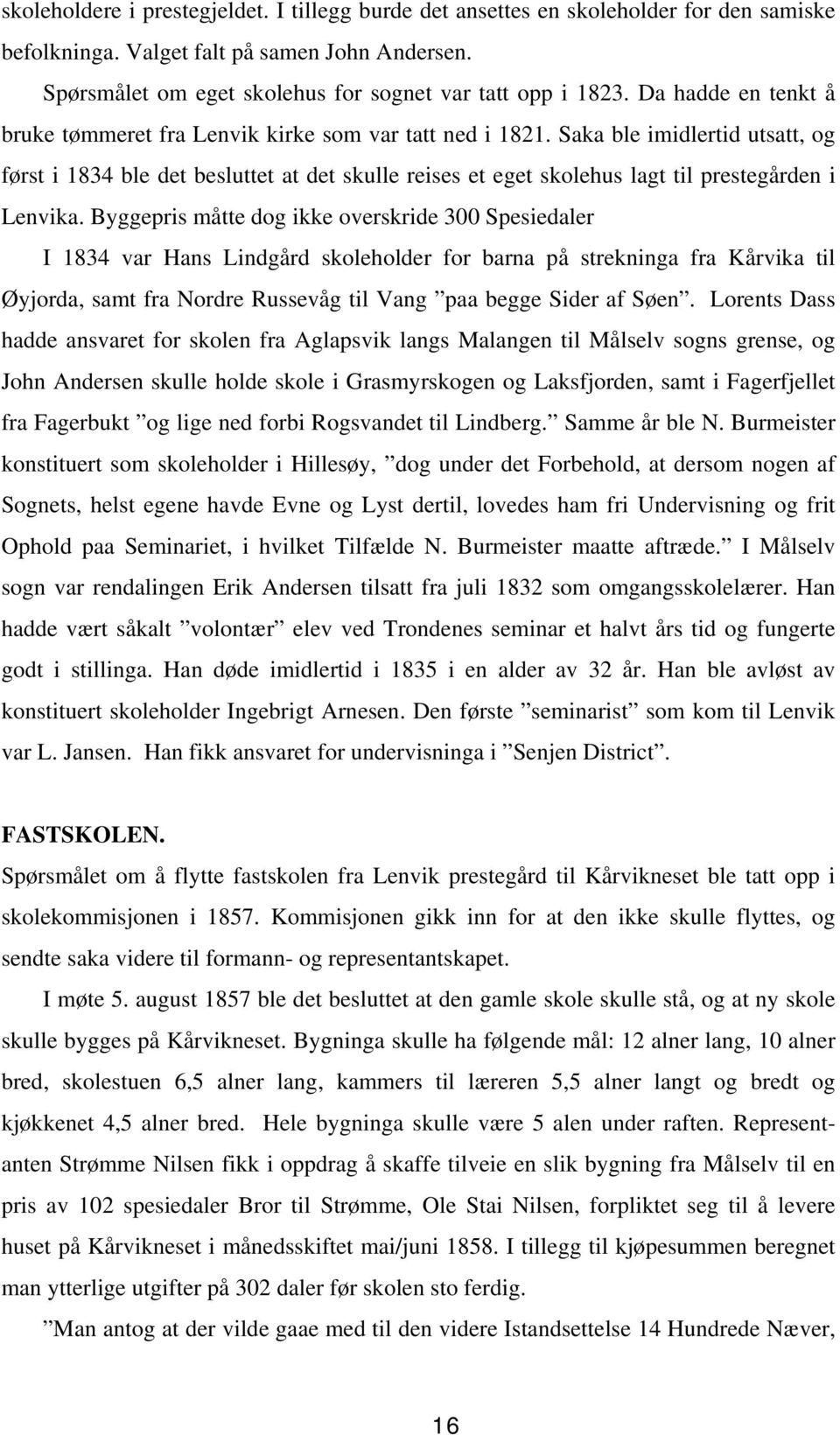 skoleholdere i prestegjeldet. I tillegg burde det ansettes en skoleholder for den samiske befolkninga. Valget falt på samen John Andersen.

Spørsmålet om eget skolehus for sognet var tatt opp i 1823. Da hadde en tenkt å bruke tømmeret fra Lenvik kirke som var tatt ned i 1821. Saka ble imidlertid utsatt, og først i 1834 ble det besluttet at det skulle reises et eget skolehus lagt til prestegården i Lenvika. Byggepris måtte dog ikke overskride 300 Spesiedaler

I 1834 var Hans Lindgård skoleholder for barna på strekninga fra Kårvika til Øyjorda, samt fra Nordre Russevåg til Vang ”paa begge Sider af Søen”. Lorents Dass hadde ansvaret for skolen fra Aglapsvik langs Malangen til Målselv sogns grense, og John Andersen skulle holde skole i Grasmyrskogen og Laksfjorden, samt i Fagerfjellet fra Fagerbukt ”og lige ned forbi Rogsvandet til Lindberg.” Samme år ble N. Burmeister konstituert som skoleholder i Hillesøy, ”dog under det Forbehold, at dersom nogen af Sognets, helst egene havde Evne og Lyst dertil, lovedes ham fri Undervisning og frit Ophold paa Seminariet, i hvilket Tilfælde N. Burmeister maatte aftræde.” I Målselv sogn var rendalingen Erik Andersen tilsatt fra juli 1832 som omgangsskolelærer. Han hadde vært såkalt ”volontær” elev ved Trondenes seminar et halvt års tid og fungerte godt i stillinga. Han døde imidlertid i 1835 i en alder av 32 år. Han ble avløst av konstituert skoleholder Ingebrigt Arnesen. Den første ”seminarist” som kom til Lenvik var L. Jansen. Han fikk ansvaret for undervisninga i ”Senjen District”.

FASTSKOLEN.
Spørsmålet om å flytte fastskolen fra Lenvik prestegård til Kårvikneset ble tatt opp i skolekommisjonen i 1857. Kommisjonen gikk inn for at den ikke skulle flyttes, og sendte saka videre til formann- og representantskapet.

I møte 5. august 1857 ble det besluttet at den gamle skole skulle stå, og at ny skole skulle bygges på Kårvikneset. Bygninga skulle ha følgende mål: 12 alner lang, 10 alner bred, skolestuen 6,5 alner lang, kammers til læreren 5,5 alner langt og bredt og kjøkkenet 4,5 alner bred. Hele bygninga skulle være 5 alen under raften. Representanten Strømme Nilsen fikk i oppdrag å skaffe tilveie en slik bygning fra Målselv til en pris av 102 spesiedaler Bror til Strømme, Ole Stai Nilsen, forpliktet seg til å levere huset på Kårvikneset i månedsskiftet mai/juni 1858. I tillegg til kjøpesummen beregnet man ytterlige utgifter på 302 daler før skolen sto ferdig.

”Man antog at der vilde gaae med til den videre Istandsettelse 14 Hundrede Næver,

16